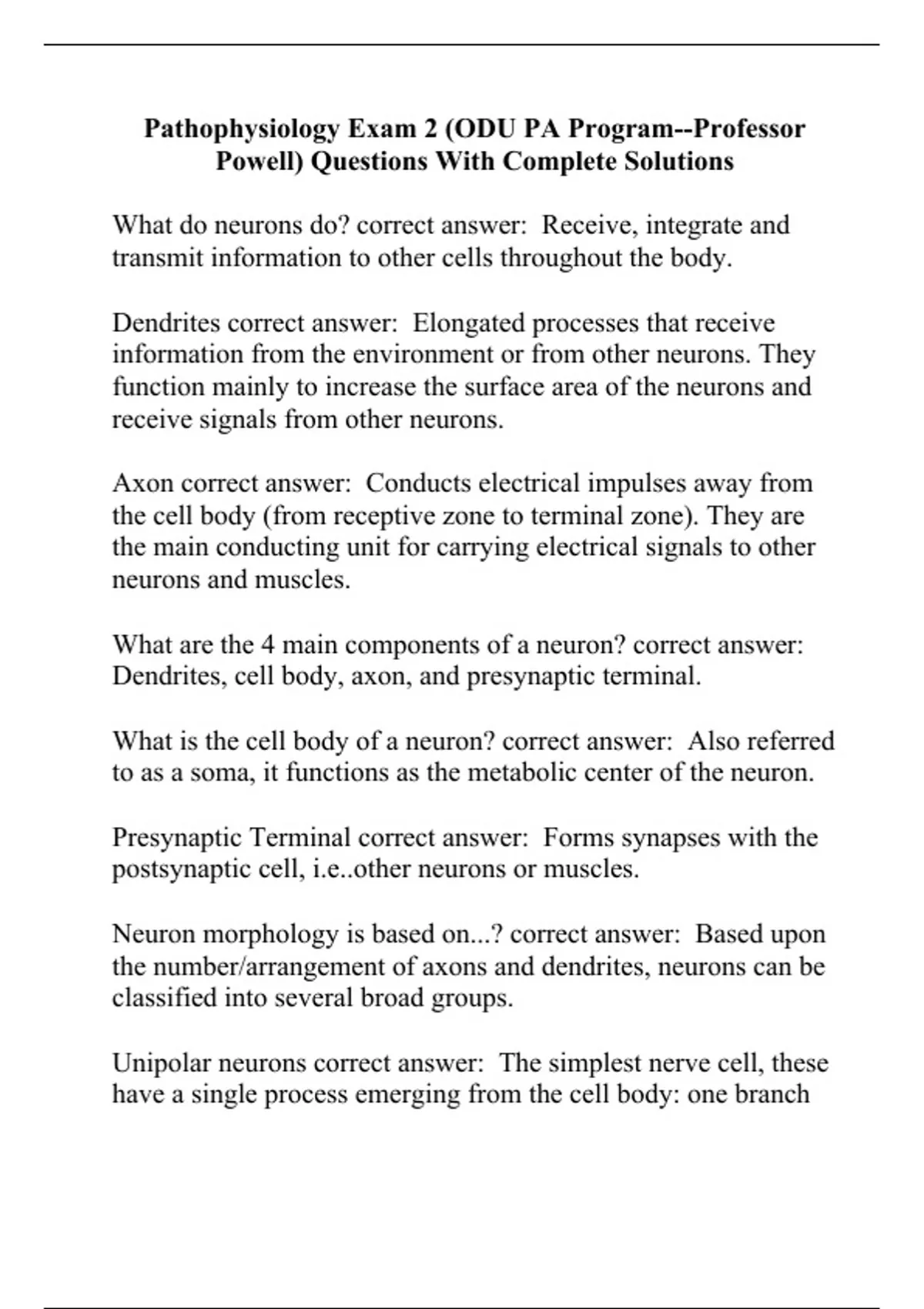 Pathophysiology Exam 2 (ODU PA Program--Professor Powell) Questions With Complete Solutions

What do neurons do? correct answer: Receive, integrate and transmit information to other cells throughout the body.

Dendrites correct answer: Elongated processes that receive information from the environment or from other neurons. They function mainly to increase the surface area of the neurons and receive signals from other neurons.

Axon correct answer: Conducts electrical impulses away from the cell body (from receptive zone to terminal zone). They are the main conducting unit for carrying electrical signals to other neurons and muscles.

What are the 4 main components of a neuron? correct answer: Dendrites, cell body, axon, and presynaptic terminal.

What is the cell body of a neuron? correct answer: Also referred to as a soma, it functions as the metabolic center of the neuron.

Presynaptic Terminal correct answer: Forms synapses with the postsynaptic cell, i.e..other neurons or muscles.

Neuron morphology is based on...? correct answer: Based upon the number/arrangement of axons and dendrites, neurons can be classified into several broad groups.

Unipolar neurons correct answer: The simplest nerve cell, these have a single process emerging from the cell body: one branch